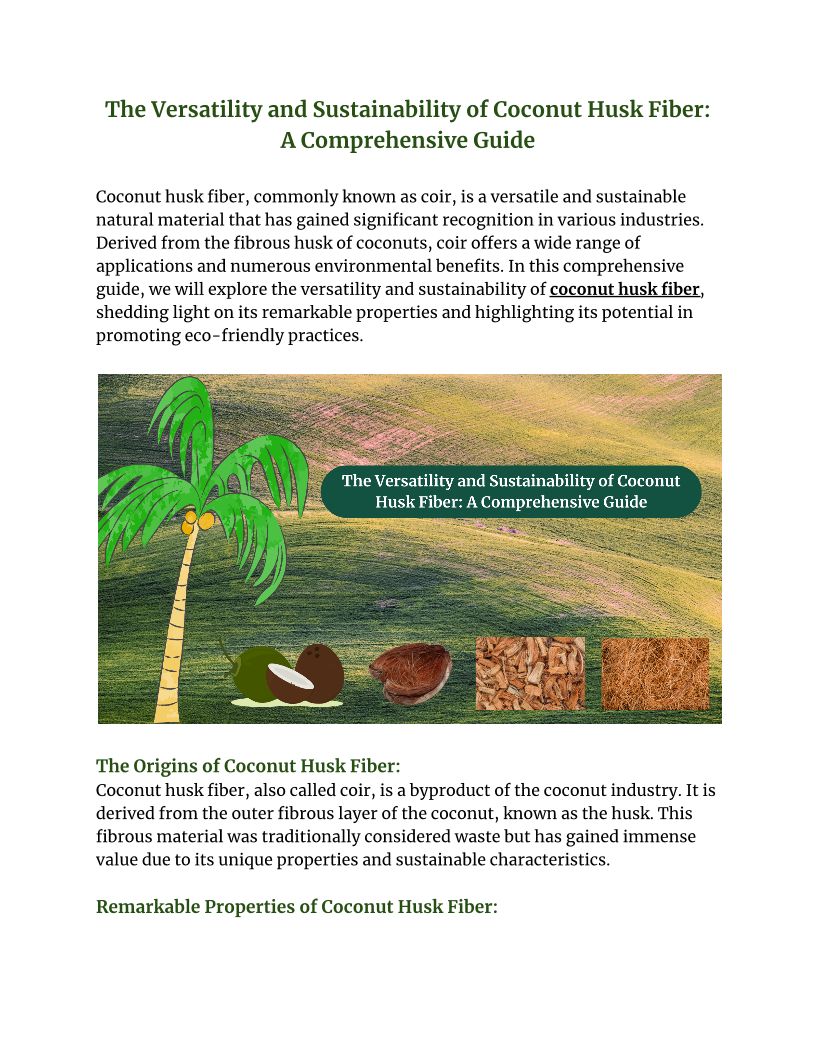 The Versatility and Sustainability of Coconut Husk Fiber: A Comprehensive Guide

Coconut husk fiber, commonly known as coir, is a versatile and sustainable natural material that has gained significant recognition in various industries. Derived from the fibrous husk of coconuts, coir offers a wide range of applications and numerous environmental benefits. In this comprehensive guide, we will explore the versatility and sustainability of coconut husk fiber, shedding light on its remarkable properties and highlighting its potential in promoting eco-friendly practices.

The Versatility and Sustainability of Coconut Husk Fiber: A Comprehensive Guide

The Origins of Coconut Husk Fiber:
Coconut husk fiber, also called coir, is a byproduct of the coconut industry. It is derived from the outer fibrous layer of the coconut, known as the husk. This fibrous material was traditionally considered waste but has gained immense value due to its unique properties and sustainable characteristics.

Remarkable Properties of Coconut Husk Fiber: